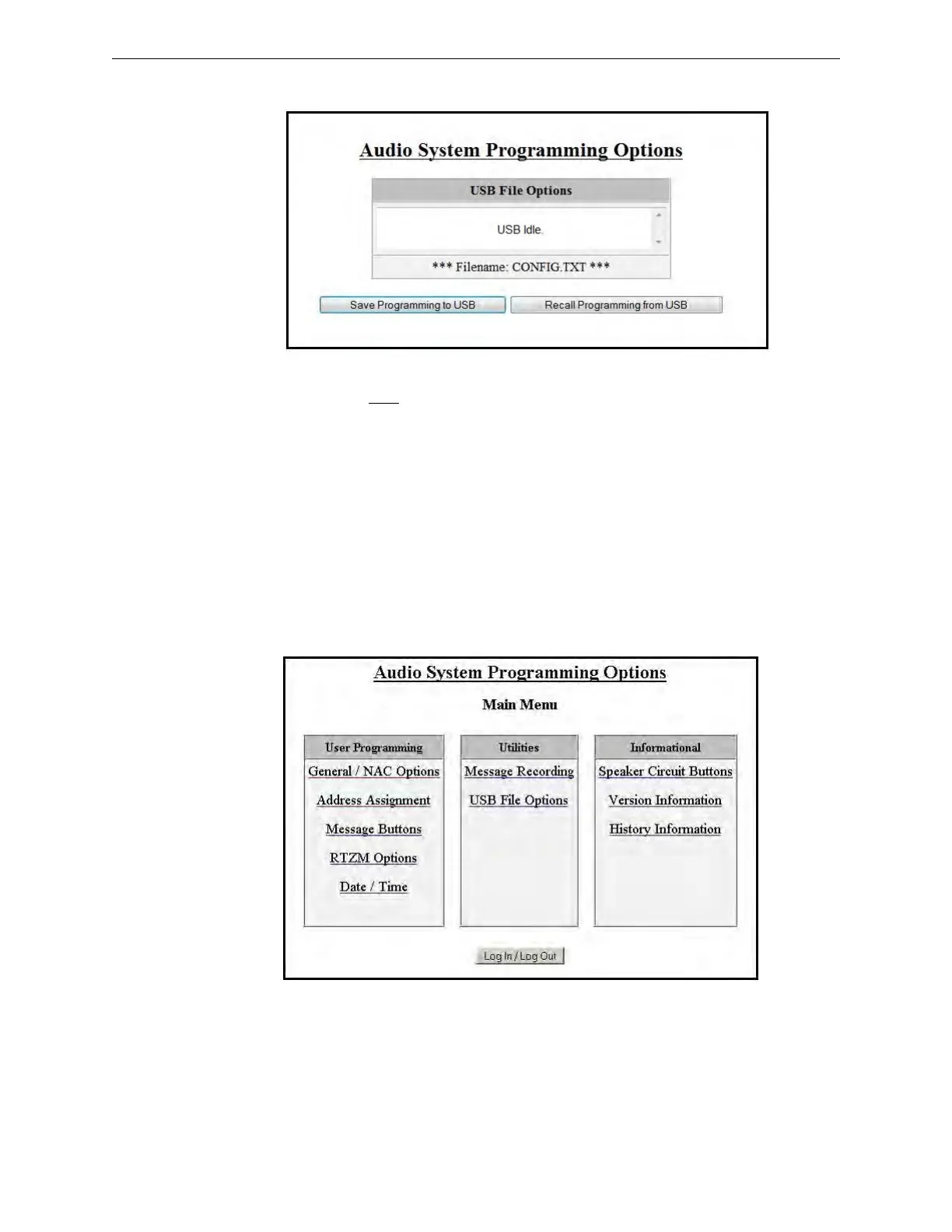 Audio System Programming Options

USB File Options

USB Idle.

*** Filename: CONFIG.TXT ***

Save Programming to USB

Recall Programming from USB

Audio System Programming Options

Main Menu

User Programming
General / NAC Options
Address Assignment
Message Buttons
RTZM Options
Date / Time

Utilities
Message Recording
USB File Options

Informational
Speaker Circuit Buttons
Version Information
History Information

Log In / Log Out